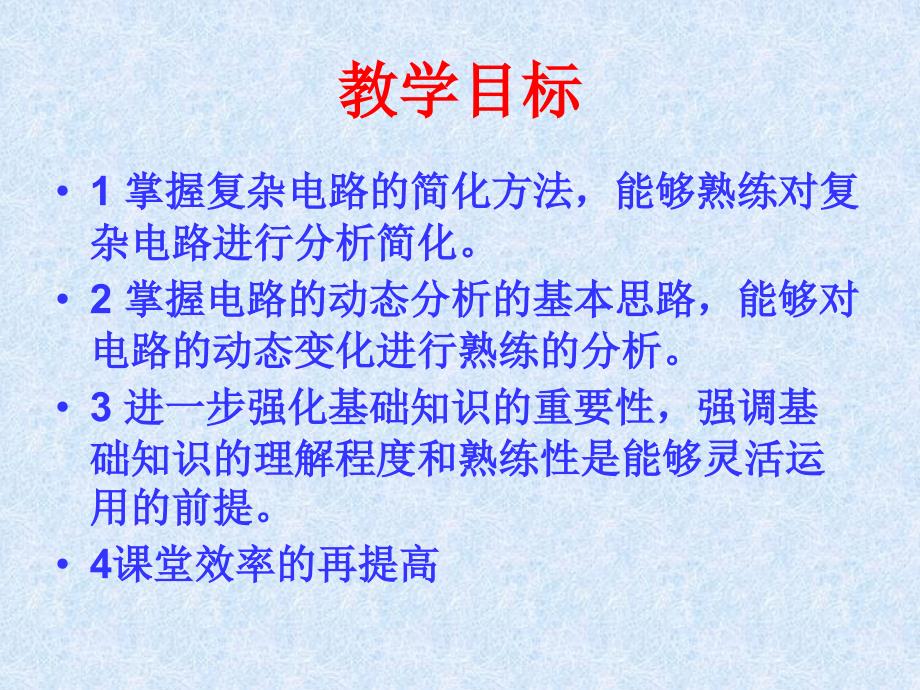 教学目标

• 1 掌握复杂电路的简化方法，能够熟练对复杂电路进行分析简化。

• 2 掌握电路的动态分析的基本思路，能够对电路的动态变化进行熟练的分析。

• 3 进一步强化基础知识的重要性，强调基础知识的理解程度和熟练性是能够灵活运用的前提。

• 4课堂效率的再提高